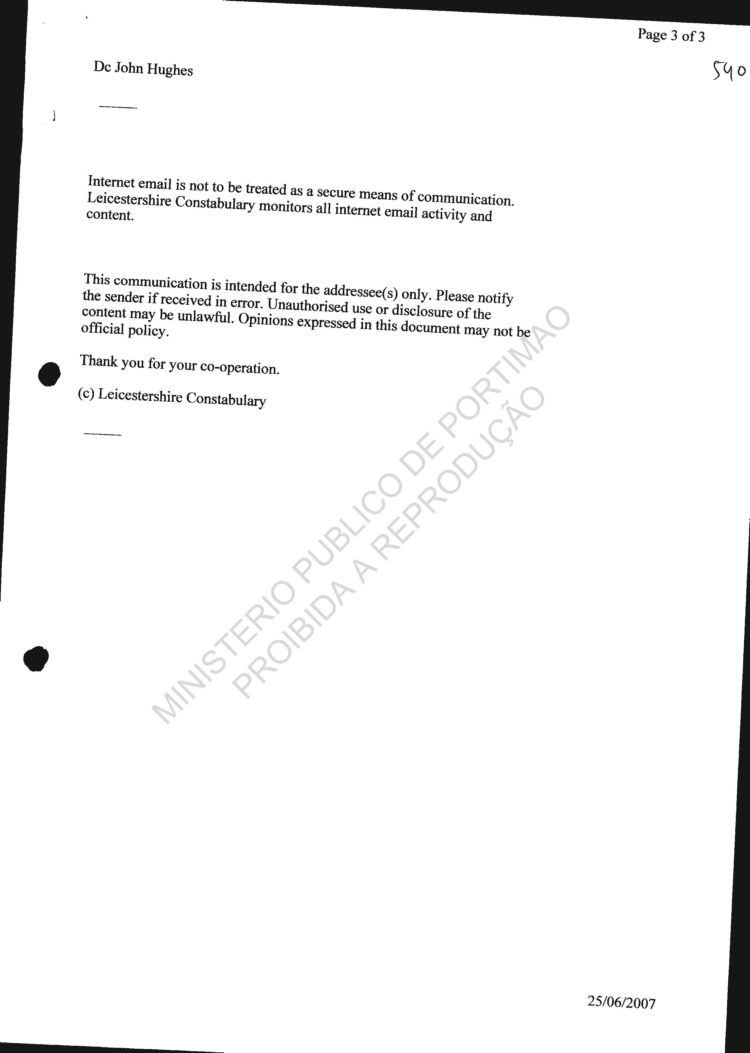 Page 3 of 3

540

Dc John Hughes

Internet email is not to be treated as a secure means of communication. Leicestershire Constabulary monitors all internet email activity and content.

This communication is intended for the addressee(s) only. Please notify the sender if received in error. Unauthorised use or disclosure of the content may be unlawful. Opinions expressed in this document may not be official policy.

Thank you for your co-operation.

(c) Leicestershire Constabulary

25/06/2007

MINISTERIO PUBLICO DE PORTIMAO
PROIBIDA A REPRODUÇÃO